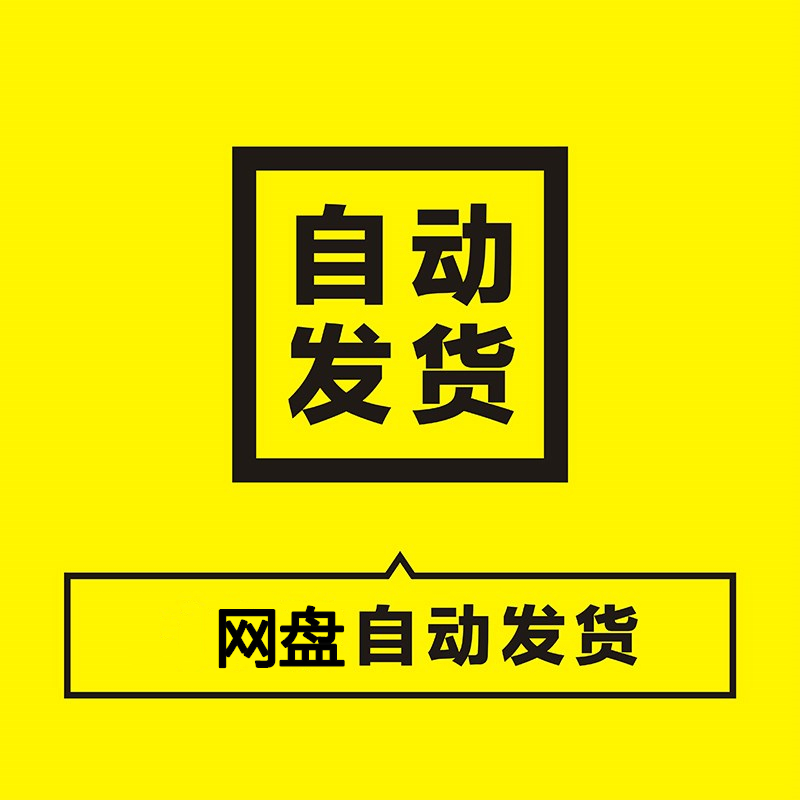 自动
发货

网盘自动发货